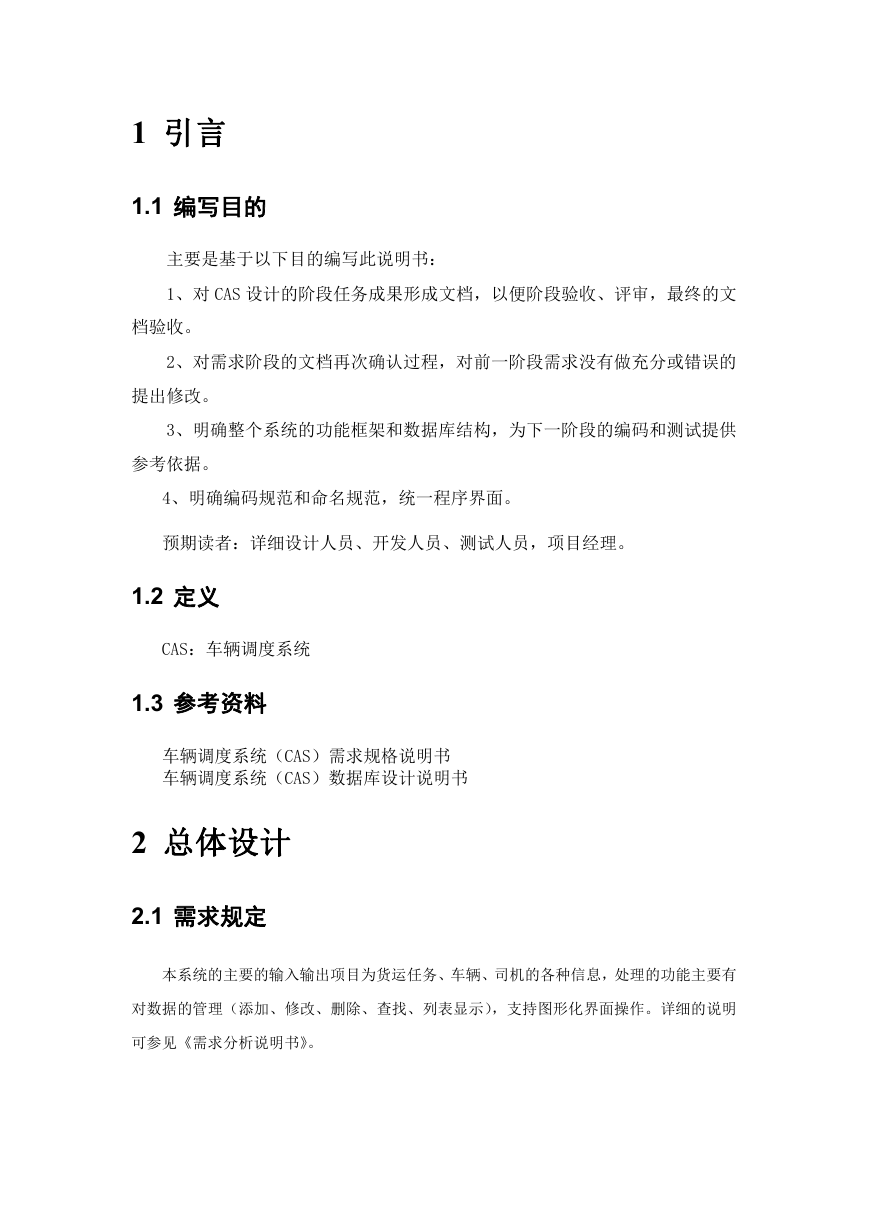 1 引言

1.1 编写目的

主要是基于以下目的编写此说明书：

1、对 CAS 设计的阶段任务成果形成文档，以便阶段验收、评审，最终的文档验收。

2、对需求阶段的文档再次确认过程，对前一阶段需求没有做充分或错误的提出修改。

3、明确整个系统的功能框架和数据库结构，为下一阶段的编码和测试提供参考依据。

4、明确编码规范和命名规范，统一程序界面。

预期读者：详细设计人员、开发人员、测试人员，项目经理。

1.2 定义

CAS：车辆调度系统

1.3 参考资料

车辆调度系统（CAS）需求规格说明书
车辆调度系统（CAS）数据库设计说明书

2 总体设计

2.1 需求规定

本系统的主要的输入输出项目为货运任务、车辆、司机的各种信息，处理的功能主要有对数据的管理（添加、修改、删除、查找、列表显示），支持图形化界面操作。详细的说明可参见《需求分析说明书》。